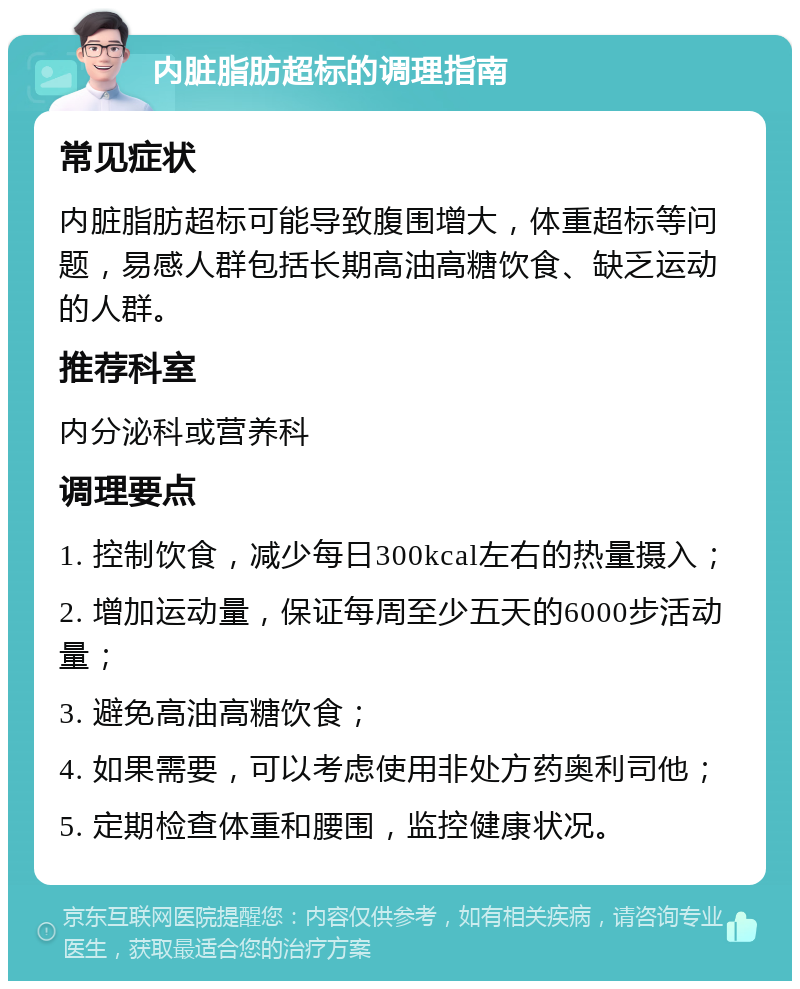 内脏脂肪超标的调理指南

常见症状

内脏脂肪超标可能导致腹围增大，体重超标等问题，易感人群包括长期高油高糖饮食、缺乏运动的人群。

推荐科室

内分泌科或营养科

调理要点

1. 控制饮食，减少每日300kcal左右的热量摄入；

2. 增加运动量，保证每周至少五天的6000步活动量；

3. 避免高油高糖饮食；

4. 如果需要，可以考虑使用非处方药奥利司他；

5. 定期检查体重和腰围，监控健康状况。

京东互联网医院提醒您：内容仅供参考，如有相关疾病，请咨询专业医生，获取最适合您的治疗方案